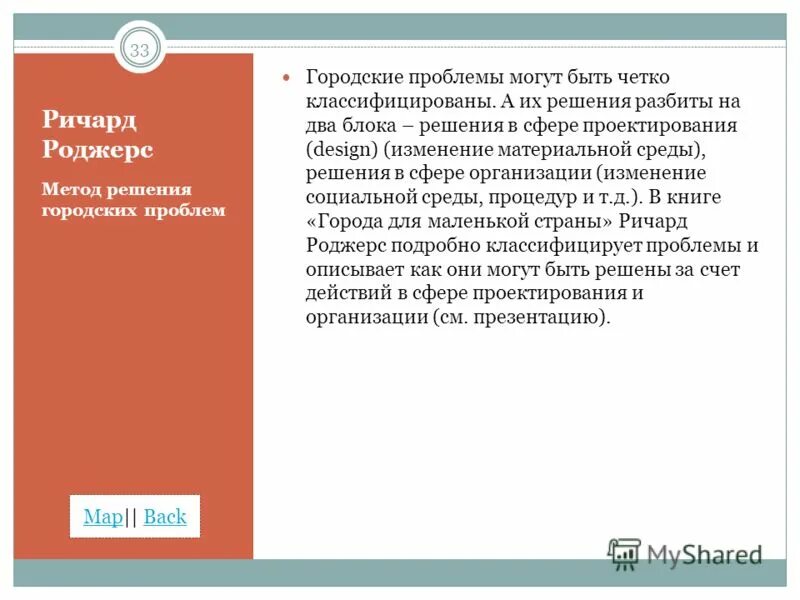 33

Ричард Роджерс

Метод решения городских проблем

Городские проблемы могут быть четко классифицированы. А их решения разбиты на два блока – решения в сфере проектирования (design) (изменение материальной среды), решения в сфере организации (изменение социальной среды, процедур и т.д.). В книге «Города для маленькой страны» Ричард Роджерс подробно классифицирует проблемы и описывает как они могут быть решены за счет действий в сфере проектирования и организации (см. презентацию).

Map|| Back

MyShared